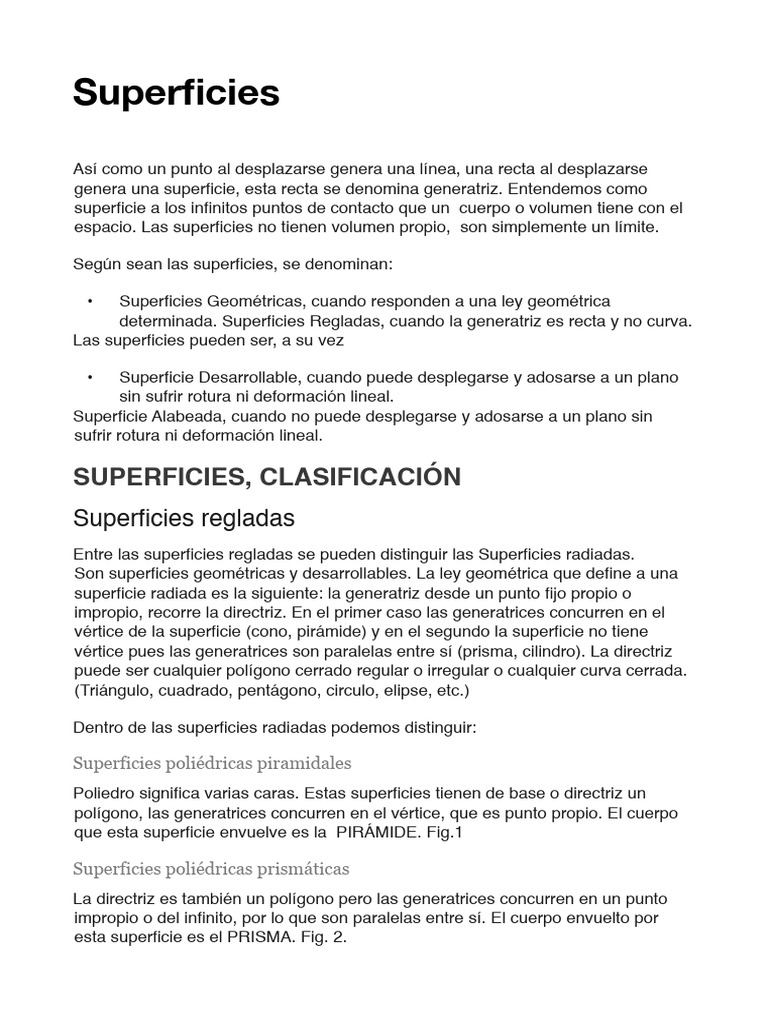 Superficies

Así como un punto al desplazarse genera una línea, una recta al desplazarse genera una superficie, esta recta se denomina generatriz. Entendemos como superficie a los infinitos puntos de contacto que un cuerpo o volumen tiene con el espacio. Las superficies no tienen volumen propio, son simplemente un límite.

Según sean las superficies, se denominan:

• Superficies Geométricas, cuando responden a una ley geométrica determinada. Superficies Regladas, cuando la generatriz es recta y no curva.
Las superficies pueden ser, a su vez

• Superficie Desarrollable, cuando puede desplegarse y adosarse a un plano sin sufrir rotura ni deformación lineal.
Superficie Alabeada, cuando no puede desplegarse y adosarse a un plano sin sufrir rotura ni deformación lineal.

SUPERFICIES, CLASIFICACIÓN

Superficies regladas

Entre las superficies regladas se pueden distinguir las Superficies radiadas. Son superficies geométricas y desarrollables. La ley geométrica que define a una superficie radiada es la siguiente: la generatriz desde un punto fijo propio o impropio, recorre la directriz. En el primer caso las generatrices concurren en el vértice de la superficie (cono, pirámide) y en el segundo la superficie no tiene vértice pues las generatrices son paralelas entre sí (prisma, cilindro). La directriz puede ser cualquier polígono cerrado regular o irregular o cualquier curva cerrada. (Triángulo, cuadrado, pentágono, circulo, elipse, etc.)

Dentro de las superficies radiadas podemos distinguir:

Superficies poliédricas piramidales

Poliedro significa varias caras. Estas superficies tienen de base o directriz un polígono, las generatrices concurren en el vértice, que es punto propio. El cuerpo que esta superficie envuelve es la PIRÁMIDE. Fig.1

Superficies poliédricas prismáticas

La directriz es también un polígono pero las generatrices concurren en un punto impropio o del infinito, por lo que son paralelas entre sí. El cuerpo envuelto por esta superficie es el PRISMA. Fig. 2.